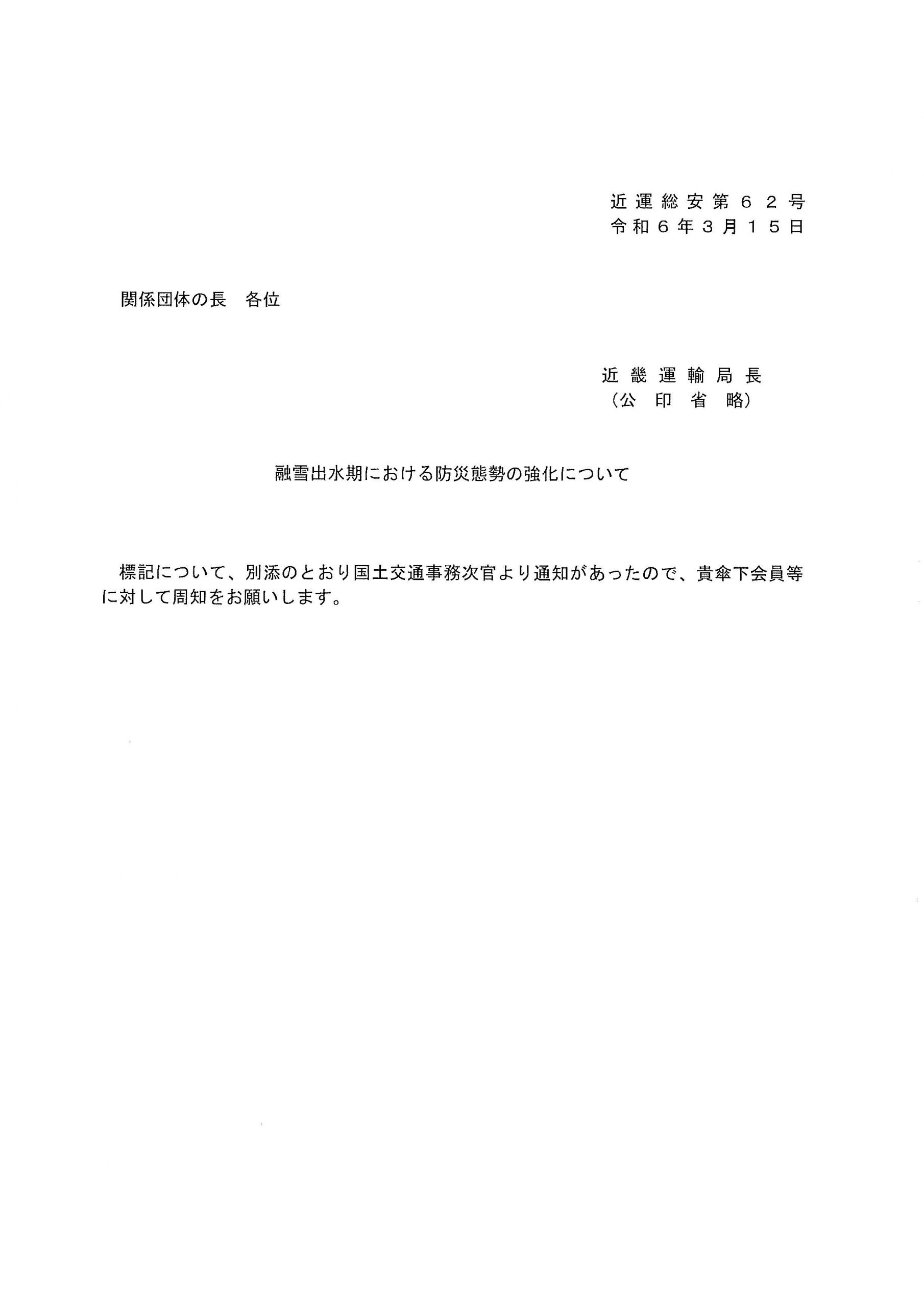 近運総安第６２号
令和６年３月１５日

関係団体の長　各位

近畿運輸局長
（公印省略）

融雪出水期における防災態勢の強化について

標記について、別添のとおり国土交通事務次官より通知があったので、貴傘下会員等に対して周知をお願いします。